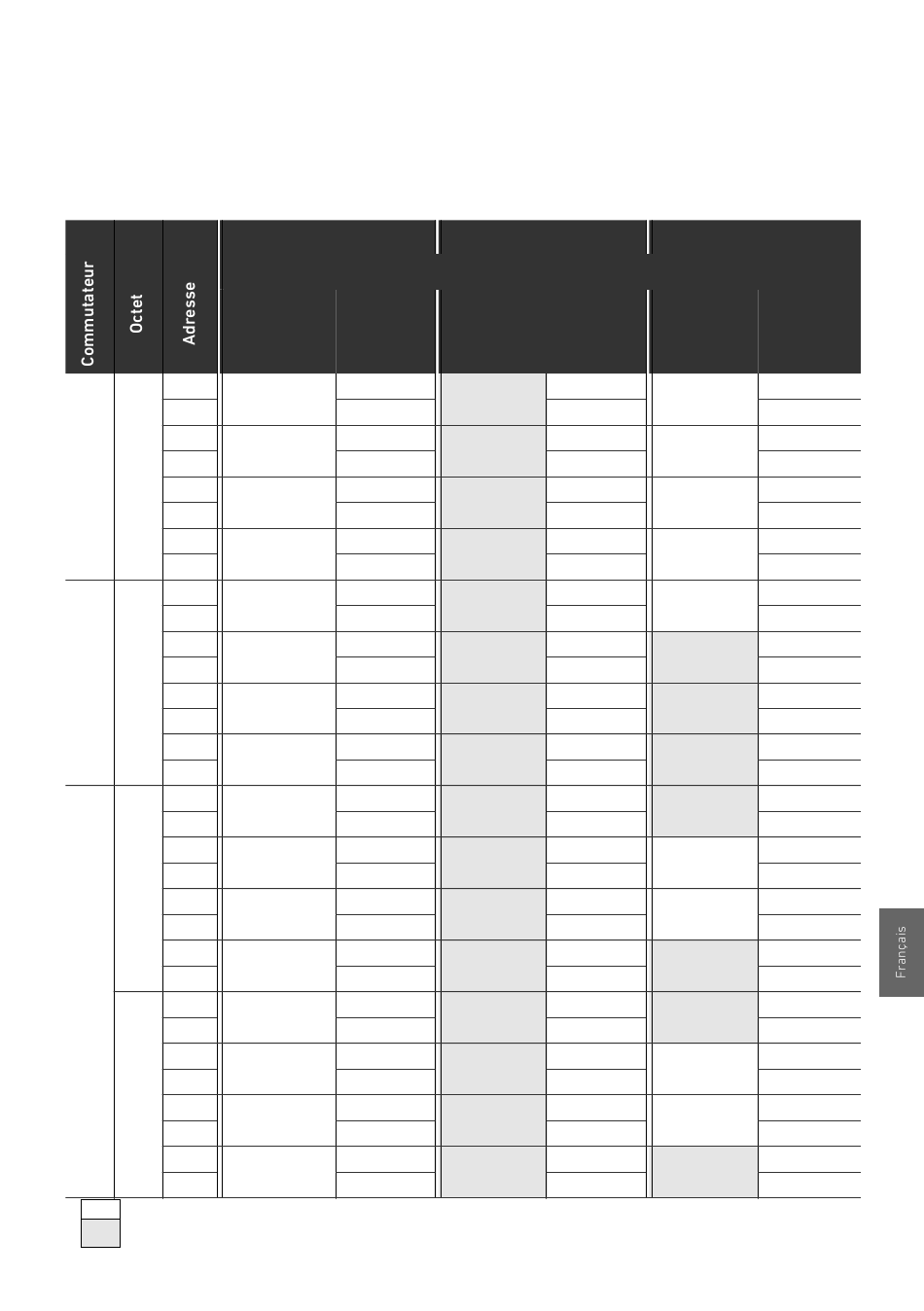 Commutateur

Octet

Adresse

Français